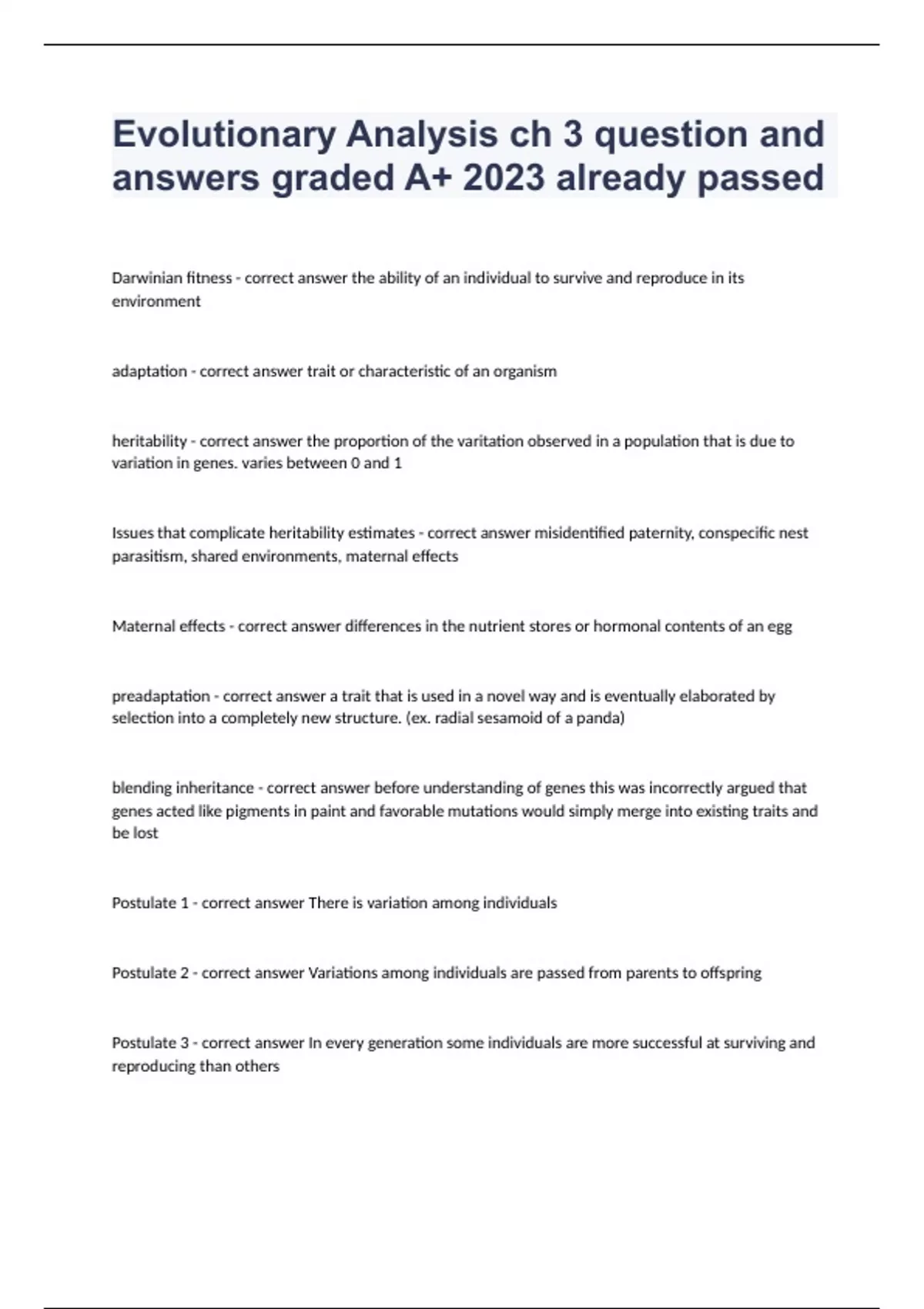 Evolutionary Analysis ch 3 question and answers graded A+ 2023 already passed

Darwinian fitness - correct answer the ability of an individual to survive and reproduce in its environment

adaptation - correct answer trait or characteristic of an organism

heritability - correct answer the proportion of the varitation observed in a population that is due to variation in genes. varies between 0 and 1

Issues that complicate heritability estimates - correct answer misidentified paternity, conspecific nest parasitism, shared environments, maternal effects

Maternal effects - correct answer differences in the nutrient stores or hormonal contents of an egg

preadaptation - correct answer a trait that is used in a novel way and is eventually elaborated by selection into a completely new structure. (ex. radial sesamoid of a panda)

blending inheritance - correct answer before understanding of genes this was incorrectly argued that genes acted like pigments in paint and favorable mutations would simply merge into existing traits and be lost

Postulate 1 - correct answer There is variation among individuals

Postulate 2 - correct answer Variations among individuals are passed from parents to offspring

Postulate 3 - correct answer In every generation some individuals are more successful at surviving and reproducing than others